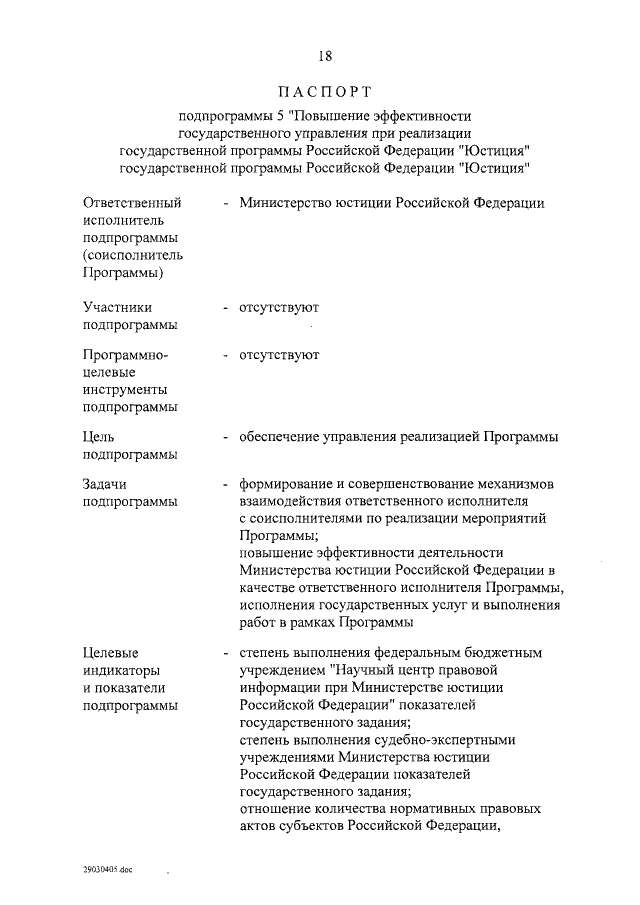 18

ПАСПОРТ

подпрограммы 5 "Повышение эффективности государственного управления при реализации государственной программы Российской Федерации "Юстиция" государственной программы Российской Федерации "Юстиция"

Ответственный исполнитель подпрограммы (соисполнитель Программы) - Министерство юстиции Российской Федерации

Участники подпрограммы - отсутствуют

Программно-целевые инструменты подпрограммы - отсутствуют

Цель подпрограммы - обеспечение управления реализацией Программы

Задачи подпрограммы - формирование и совершенствование механизмов взаимодействия ответственного исполнителя с соисполнителями по реализации мероприятий Программы;
повышение эффективности деятельности Министерства юстиции Российской Федерации в качестве ответственного исполнителя Программы, исполнения государственных услуг и выполнения работ в рамках Программы

Целевые индикаторы и показатели подпрограммы - степень выполнения федеральным бюджетным учреждением "Научный центр правовой информации при Министерстве юстиции Российской Федерации" показателей государственного задания;
степень выполнения судебно-экспертными учреждениями Министерства юстиции Российской Федерации показателей государственного задания;
отношение количества нормативных правовых актов субъектов Российской Федерации,

29030405.doc